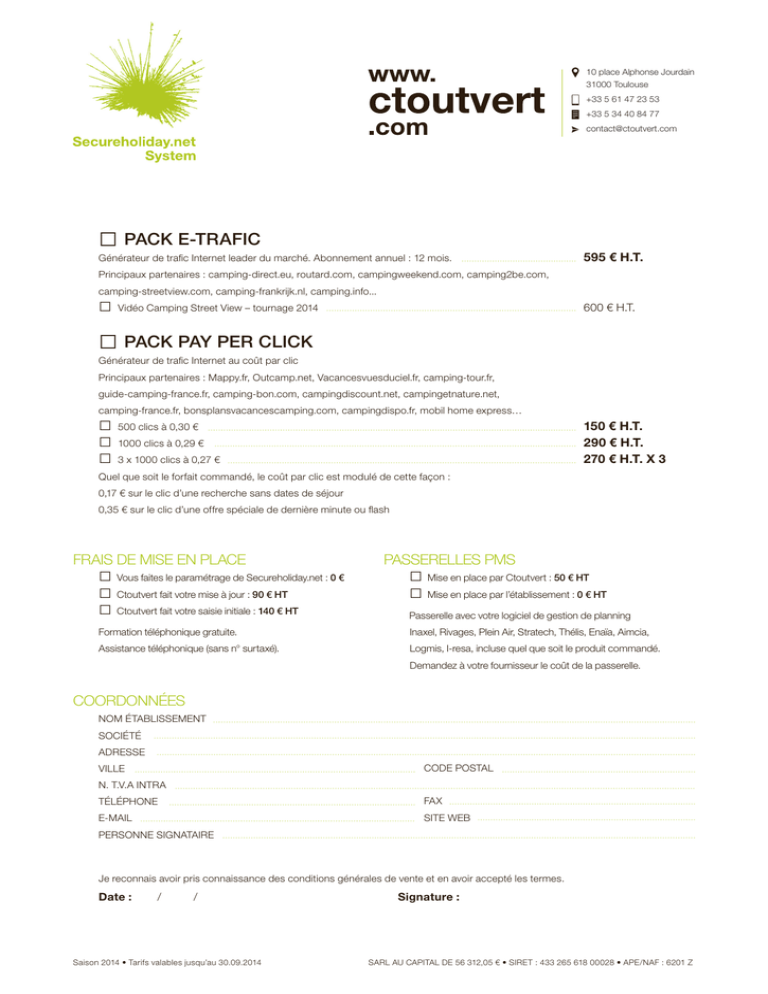 Secureholiday.net System

www.
ctoutvert
.com

10 place Alphonse Jourdain
31000 Toulouse
+33 5 61 47 23 53
+33 5 34 40 84 77
contact@ctoutvert.com

☐ PACK E-TRAFIC

Générateur de trafic Internet leader du marché. Abonnement annuel : 12 mois. 595 € H.T.

Principaux partenaires : camping-direct.eu, routard.com, campingweekend.com, camping2be.com, camping-streetview.com, camping-frankrijk.nl, camping.info...

☐ Vidéo Camping Street View – tournage 2014 600 € H.T.

☐ PACK PAY PER CLICK

Générateur de trafic Internet au coût par clic

Principaux partenaires : Mappy.fr, Outcamp.net, Vacancesvuesduciel.fr, camping-tour.fr, guide-camping-france.fr, camping-bon.com, campingdiscount.net, campingetnature.net, camping-france.fr, bonsplansvacancescamping.com, campingdispo.fr, mobil home express…

☐ 500 clics à 0,30 € 150 € H.T.
☐ 1000 clics à 0,29 € 290 € H.T.
☐ 3 x 1000 clics à 0,27 € 270 € H.T. X 3

Quel que soit le forfait commandé, le coût par clic est modulé de cette façon :
0,17 € sur le clic d'une recherche sans dates de séjour
0,35 € sur le clic d'une offre spéciale de dernière minute ou flash

FRAIS DE MISE EN PLACE

☐ Vous faites le paramétrage de Secureholiday.net : 0 €
☐ Ctoutvert fait votre mise à jour : 90 € HT
☐ Ctoutvert fait votre saisie initiale : 140 € HT

Formation téléphonique gratuite.
Assistance téléphonique (sans n° surtaxé).

PASSERELLES PMS

☐ Mise en place par Ctoutvert : 50 € HT
☐ Mise en place par l'établissement : 0 € HT

Passerelle avec votre logiciel de gestion de planning Inaxel, Rivages, Plein Air, Stratech, Thélis, Enaïa, Aimcia, Logmis, I-resa, incluse quel que soit le produit commandé.
Demandez à votre fournisseur le coût de la passerelle.

COORDONNÉES

NOM ÉTABLISSEMENT
SOCIÉTÉ
ADRESSE
VILLE
CODE POSTAL
N. T.V.A INTRA
TÉLÉPHONE
FAX
E-MAIL
SITE WEB
PERSONNE SIGNATAIRE

Je reconnais avoir pris connaissance des conditions générales de vente et en avoir accepté les termes.

Date : / /
Signature :

Saison 2014 • Tarifs valables jusqu'au 30.09.2014
SARL AU CAPITAL DE 56 312,05 € • SIRET : 433 265 618 00028 • APE/NAF : 6201 Z